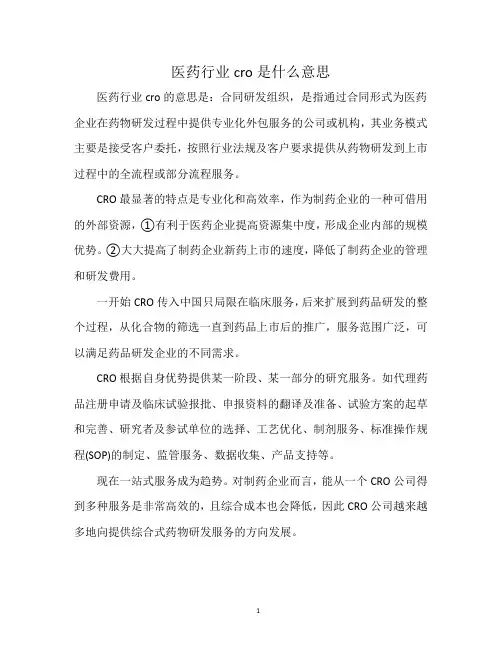 医药行业 cro 是什么意思

医药行业 cro 的意思是：合同研发组织，是指通过合同形式为医药企业在药物研发过程中提供专业化外包服务的公司或机构，其业务模式主要是接受客户委托，按照行业法规及客户要求提供从药物研发到上市过程中的全流程或部分流程服务。

CRO 最显著的特点是专业化和高效率，作为制药企业的一种可借用的外部资源，①有利于医药企业提高资源集中度，形成企业内部的规模优势。②大大提高了制药企业新药上市的速度，降低了制药企业的管理和研发费用。

一开始 CRO 传入中国只局限在临床服务，后来扩展到药品研发的整个过程，从化合物的筛选一直到药品上市后的推广，服务范围广泛，可以满足药品研发企业的不同需求。

CRO 根据自身优势提供某一阶段、某一部分的研究服务。如代理药品注册申请及临床试验报批、申报资料的翻译及准备、试验方案的起草和完善、研究者及参试单位的选择、工艺优化、制剂服务、标准操作规程(SOP)的制定、监管服务、数据收集、产品支持等。

现在一站式服务成为趋势。对制药企业而言，能从一个 CRO 公司得到多种服务是非常高效的，且综合成本也会降低，因此 CRO 公司越来越多地向提供综合式药物研发服务的方向发展。

1